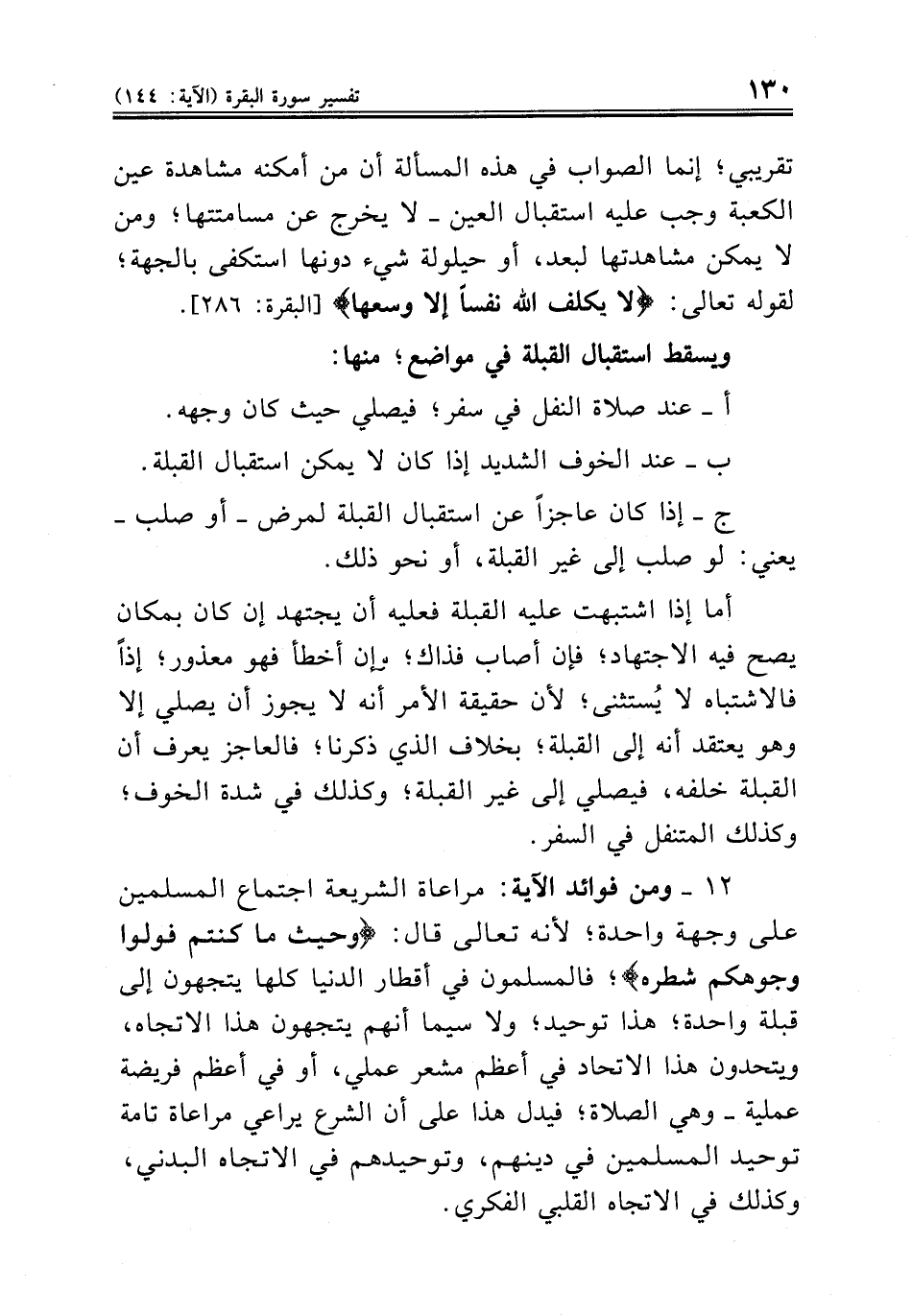 ١٣٠ تفسير سورة البقرة (الآية: ١٤٤)

تقريبي؛ إنما الصواب في هذه المسألة أن من أمكنه مشاهدة عين الكعبة وجب عليه استقبال العين ـ لا يخرج عن مسامتتها؛ ومن لا يمكن مشاهدتها لبعد، أو حيلولة شيء دونها استكفى بالجهة؛ لقوله تعالى: ﴿لا يكلف الله نفساً إلا وسعها﴾ [البقرة: ٢٨٦].

ويسقط استقبال القبلة في مواضع؛ منها:

أ ـ عند صلاة النفل في سفر؛ فيصلي حيث كان وجهه.

ب ـ عند الخوف الشديد إذا كان لا يمكن استقبال القبلة.

ج ـ إذا كان عاجزاً عن استقبال القبلة لمرض ـ أو صلب ـ يعني: لو صلب إلى غير القبلة، أو نحو ذلك.

أما إذا اشتبهت عليه القبلة فعليه أن يجتهد إن كان بمكان يصح فيه الاجتهاد؛ فإن أصاب فذاك؛ وإن أخطأ فهو معذور؛ إذاً فالاشتباه لا يُستثنى؛ لأن حقيقة الأمر أنه لا يجوز أن يصلي إلا وهو يعتقد أنه إلى القبلة؛ بخلاف الذي ذكرنا؛ فالعاجز يعرف أن القبلة خلفه، فيصلي إلى غير القبلة؛ وكذلك في شدة الخوف؛ وكذلك المتنفل في السفر.

١٢ ـ ومن فوائد الآية: مراعاة الشريعة اجتماع المسلمين على وجهة واحدة؛ لأنه تعالى قال: ﴿وحيث ما كنتم فولوا وجوهكم شطره﴾؛ فالمسلمون في أقطار الدنيا كلها يتجهون إلى قبلة واحدة؛ هذا توحيد؛ ولا سيما أنهم يتجهون هذا الاتجاه، ويتحدون هذا الاتحاد في أعظم مشعر عملي، أو في أعظم فريضة عملية ـ وهي الصلاة؛ فيدل هذا على أن الشرع يراعي مراعاة تامة توحيد المسلمين في دينهم، وتوحيدهم في الاتجاه البدني، وكذلك في الاتجاه القلبي الفكري.